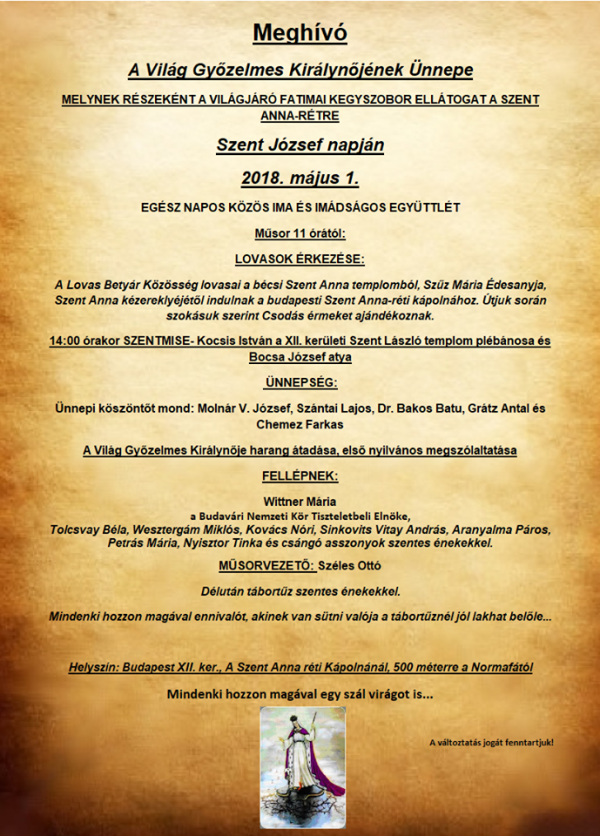 Meghívó

A Világ Győzelmes Királynőjének Ünnepe

MELYNEK RÉSZEKÉNT A VILÁGJÁRÓ FATIMAI KEGYSZOBOR ELLÁTOGAT A SZENT ANNA-RÉTRE

Szent József napján

2018. május 1.

EGÉSZ NAPOS KÖZÖS IMA ÉS IMÁDSÁGOS EGYÜTTLÉT

Műsor 11 órától:

LOVASOK ÉRKEZÉSE:

A Lovas Betyár Közösség lovasai a bécsi Szent Anna templomból, Szűz Mária Édesanyja, Szent Anna kézereklyéjétől indulnak a budapesti Szent Anna-réti kápolnához. Útjuk során szokásuk szerint Csodás érmeket ajándékoznak.

14:00 órakor SZENTMISE- Kocsis István a XII. kerületi Szent László templom plébánosa és Bocsa József atya

ÜNNEPSÉG:

Ünnepi köszöntőt mond: Molnár V. József, Szántai Lajos, Dr. Bakos Batu, Grátz Antal és Chemez Farkas

A Világ Győzelmes Királynője harang átadása, első nyilvános megszólaltatása

FELLÉPNEK:

Wittner Mária
a Budavári Nemzeti Kör Tiszteletbeli Elnöke,
Tolcsvay Béla, Wesztergám Miklós, Kovács Nóri, Sinkovits Vitay András, Aranyalma Páros, Petrás Mária, Nyisztor Tinka és csángó asszonyok szentes énekekkel.

MŰSORVEZETŐ: Széles Ottó

Délután tábortűz szentes énekekkel.

Mindenki hozzon magával ennivalót, akinek van sütni valója a tábortűznél jól lakhat belőle...

Helyszín: Budapest XII. ker., A Szent Anna réti Kápolnánál, 500 méterre a Normafától

Mindenki hozzon magával egy szál virágot is...

A változtatás jogát fenntartjuk!